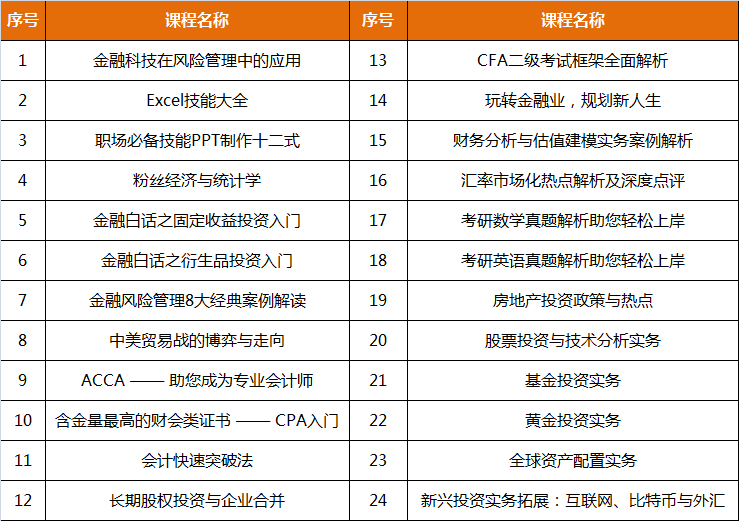 | 序号 | 课程名称 | 序号 | 课程名称 |
|---|---|---|---|
| 1 | 金融科技在风险管理中的应用 | 13 | CFA二级考试框架全面解析 |
| 2 | Excel技能大全 | 14 | 玩转金融业，规划新人生 |
| 3 | 职场必备技能PPT制作十二式 | 15 | 财务分析与估值建模实务案例解析 |
| 4 | 粉丝经济与统计学 | 16 | 汇率市场化热点解析及深度点评 |
| 5 | 金融白话之固定收益投资入门 | 17 | 考研数学真题解析助您轻松上岸 |
| 6 | 金融白话之衍生品投资入门 | 18 | 考研英语真题解析助您轻松上岸 |
| 7 | 金融风险管理8大经典案例解读 | 19 | 房地产投资政策与热点 |
| 8 | 中美贸易战的博弈与走向 | 20 | 股票投资与技术分析实务 |
| 9 | ACCA —— 助您成为专业会计师 | 21 | 基金投资实务 |
| 10 | 含金量最高的财会类证书 —— CPA入门 | 22 | 黄金投资实务 |
| 11 | 会计快速突破法 | 23 | 全球资产配置实务 |
| 12 | 长期股权投资与企业合并 | 24 | 新兴投资实务拓展：互联网、比特币与外汇 |